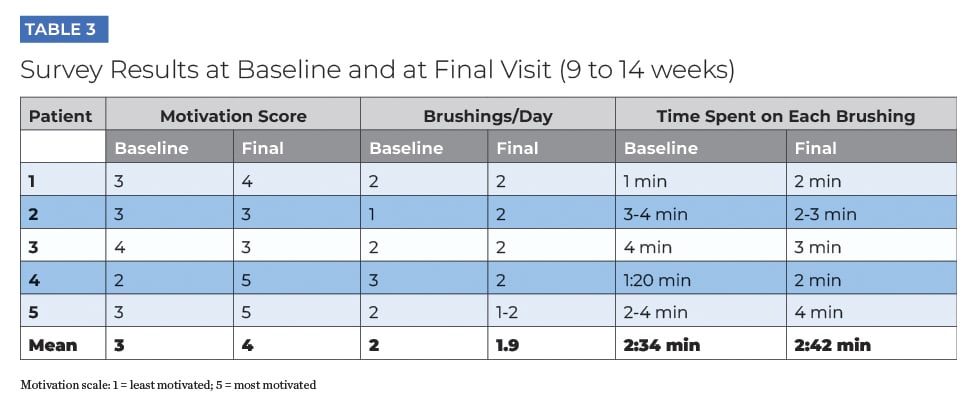 TABLE 3

Survey Results at Baseline and at Final Visit (9 to 14 weeks)

| Patient | Motivation Score | | Brushings/Day | | Time Spent on Each Brushing | |
|---|---|---|---|---|---|---|
| | Baseline | Final | Baseline | Final | Baseline | Final |
| 1 | 3 | 4 | 2 | 2 | 1 min | 2 min |
| 2 | 3 | 3 | 1 | 2 | 3-4 min | 2-3 min |
| 3 | 4 | 3 | 2 | 2 | 4 min | 3 min |
| 4 | 2 | 5 | 3 | 2 | 1:20 min | 2 min |
| 5 | 3 | 5 | 2 | 1-2 | 2-4 min | 4 min |
| Mean | 3 | 4 | 2 | 1.9 | 2:34 min | 2:42 min |

Motivation scale: 1 = least motivated; 5 = most motivated